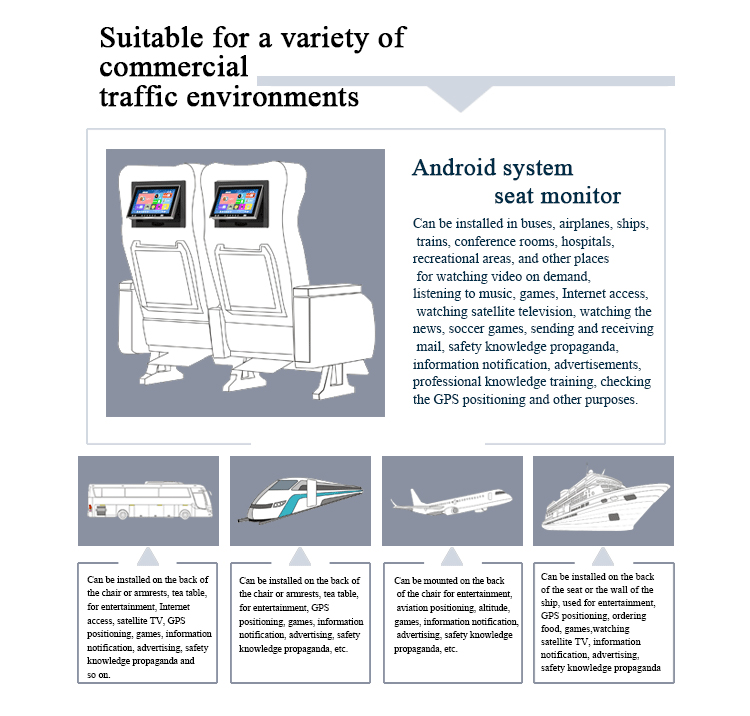 Suitable for a variety of commercial traffic environments

Android system seat monitor

Can be installed in buses, airplanes, ships, trains, conference rooms, hospitals, recreational areas, and other places for watching video on demand, listening to music, games, Internet access, watching satellite television, watching the news, soccer games, sending and receiving mail, safety knowledge propaganda, information notification, advertisements, professional knowledge training, checking the GPS positioning and other purposes.

Can be installed on the back of the chair or armrests, tea table, for entertainment, Internet access, satellite TV, GPS positioning, games, information notification, advertising, safety knowledge propaganda and so on.

Can be installed on the back of the chair or armrests, tea table, for entertainment, GPS positioning, games, information notification, advertising, safety knowledge propaganda, etc.

Can be mounted on the back of the chair for entertainment, aviation positioning, altitude, games, information notification, advertising, safety knowledge propaganda, etc.

Can be installed on the back of the seat or the wall of the ship, used for entertainment, GPS positioning, ordering food, games,watching satellite TV, information notification, advertising, safety knowledge propaganda